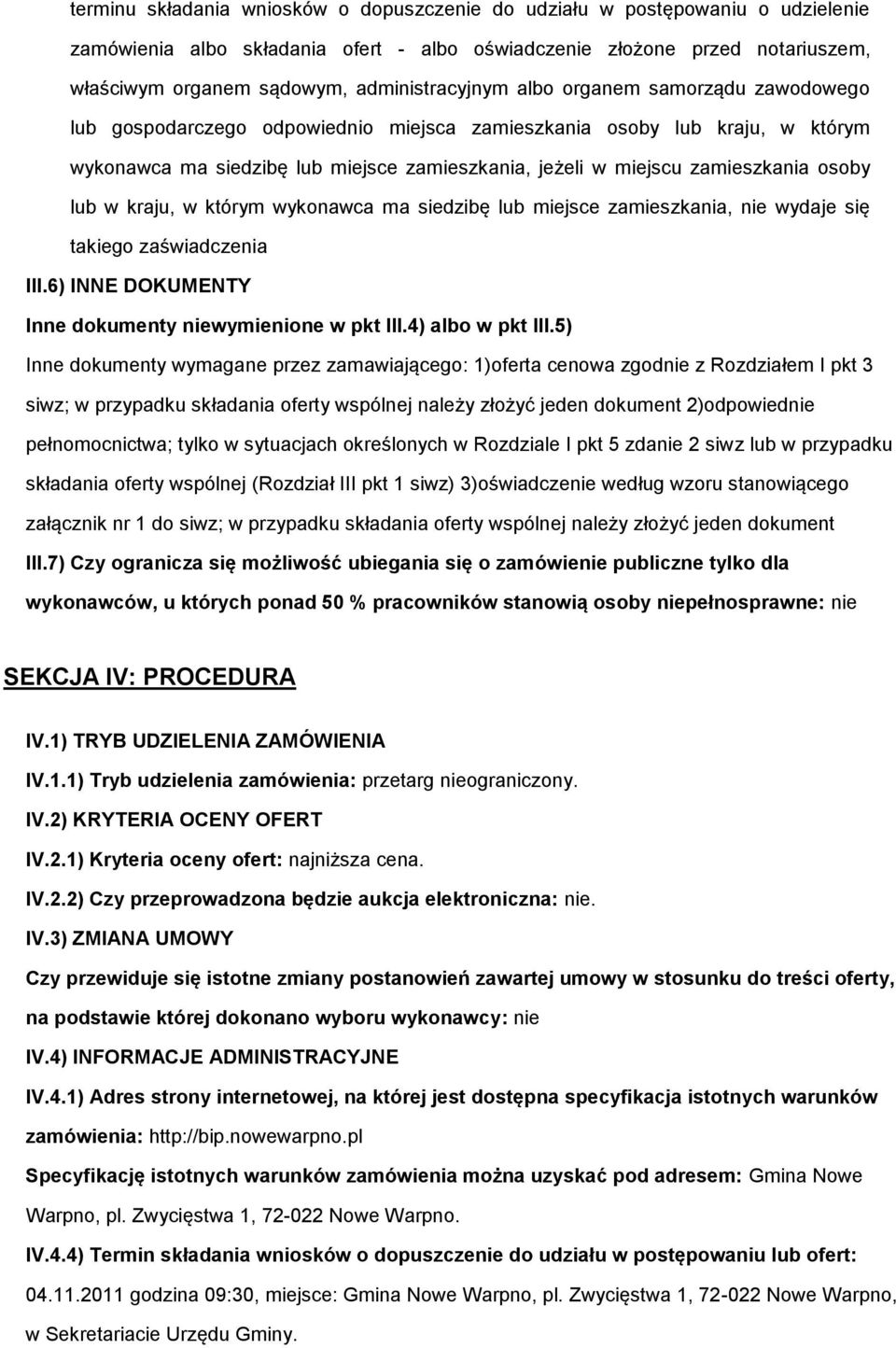 terminu składania wniosków o dopuszczenie do udziału w postępowaniu o udzielenie zamówienia albo składania ofert - albo oświadczenie złożone przed notariuszem, właściwym organem sądowym, administracyjnym albo organem samorządu zawodowego lub gospodarczego odpowiednio miejsca zamieszkania osoby lub kraju, w którym wykonawca ma siedzibę lub miejsce zamieszkania, jeżeli w miejscu zamieszkania osoby lub w kraju, w którym wykonawca ma siedzibę lub miejsce zamieszkania, nie wydaje się takiego zaświadczenia

III.6) INNE DOKUMENTY

Inne dokumenty niewymienione w pkt III.4) albo w pkt III.5)

Inne dokumenty wymagane przez zamawiającego: 1)oferta cenowa zgodnie z Rozdziałem I pkt 3 siwz; w przypadku składania oferty wspólnej należy złożyć jeden dokument 2)odpowiednie pełnomocnictwa; tylko w sytuacjach określonych w Rozdziale I pkt 5 zdanie 2 siwz lub w przypadku składania oferty wspólnej (Rozdział III pkt 1 siwz) 3)oświadczenie według wzoru stanowiącego załącznik nr 1 do siwz; w przypadku składania oferty wspólnej należy złożyć jeden dokument

III.7) Czy ogranicza się możliwość ubiegania się o zamówienie publiczne tylko dla wykonawców, u których ponad 50 % pracowników stanowią osoby niepełnosprawne: nie

SEKCJA IV: PROCEDURA

IV.1) TRYB UDZIELENIA ZAMÓWIENIA

IV.1.1) Tryb udzielenia zamówienia: przetarg nieograniczony.

IV.2) KRYTERIA OCENY OFERT

IV.2.1) Kryteria oceny ofert: najniższa cena.

IV.2.2) Czy przeprowadzona będzie aukcja elektroniczna: nie.

IV.3) ZMIANA UMOWY

Czy przewiduje się istotne zmiany postanowień zawartej umowy w stosunku do treści oferty, na podstawie której dokonano wyboru wykonawcy: nie

IV.4) INFORMACJE ADMINISTRACYJNE

IV.4.1) Adres strony internetowej, na której jest dostępna specyfikacja istotnych warunków zamówienia: http://bip.nowewarpno.pl

Specyfikację istotnych warunków zamówienia można uzyskać pod adresem: Gmina Nowe Warpno, pl. Zwycięstwa 1, 72-022 Nowe Warpno.

IV.4.4) Termin składania wniosków o dopuszczenie do udziału w postępowaniu lub ofert: 04.11.2011 godzina 09:30, miejsce: Gmina Nowe Warpno, pl. Zwycięstwa 1, 72-022 Nowe Warpno, w Sekretariacie Urzędu Gminy.